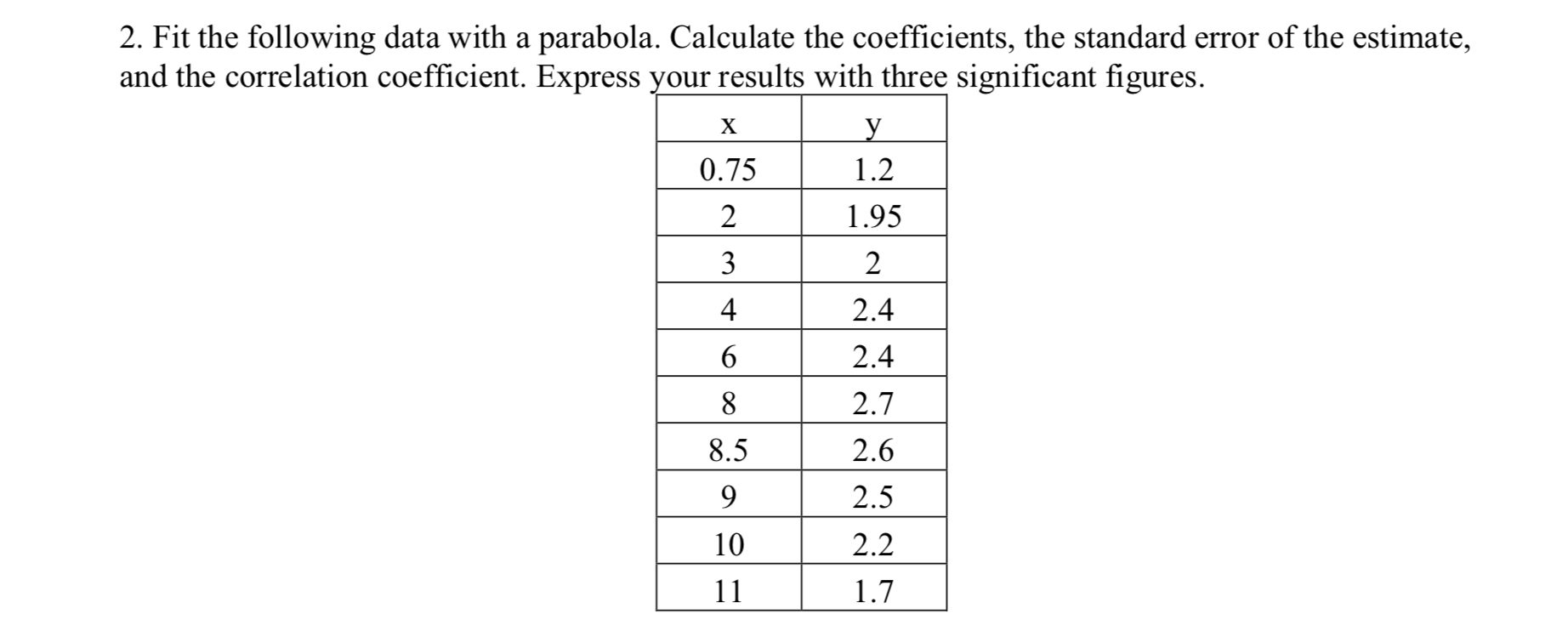 2. Fit the following data with a parabola. Calculate the coefficients, the standard error of the estimate, and the correlation coefficient. Express your results with three significant figures.

| x | y |
|---|---|
| 0.75 | 1.2 |
| 2 | 1.95 |
| 3 | 2 |
| 4 | 2.4 |
| 6 | 2.4 |
| 8 | 2.7 |
| 8.5 | 2.6 |
| 9 | 2.5 |
| 10 | 2.2 |
| 11 | 1.7 |